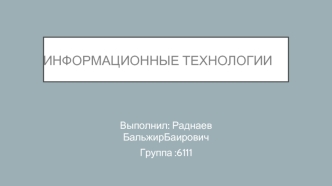 ИНФОРМАЦИОННЫЕ ТЕХНОЛОГИИ

Выполнил: Раднаев БальжирБаирович

Группа :6111